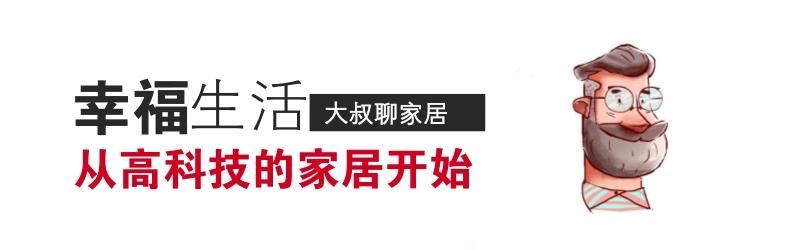 幸福生活 大叔聊家居
从高科技的家居开始